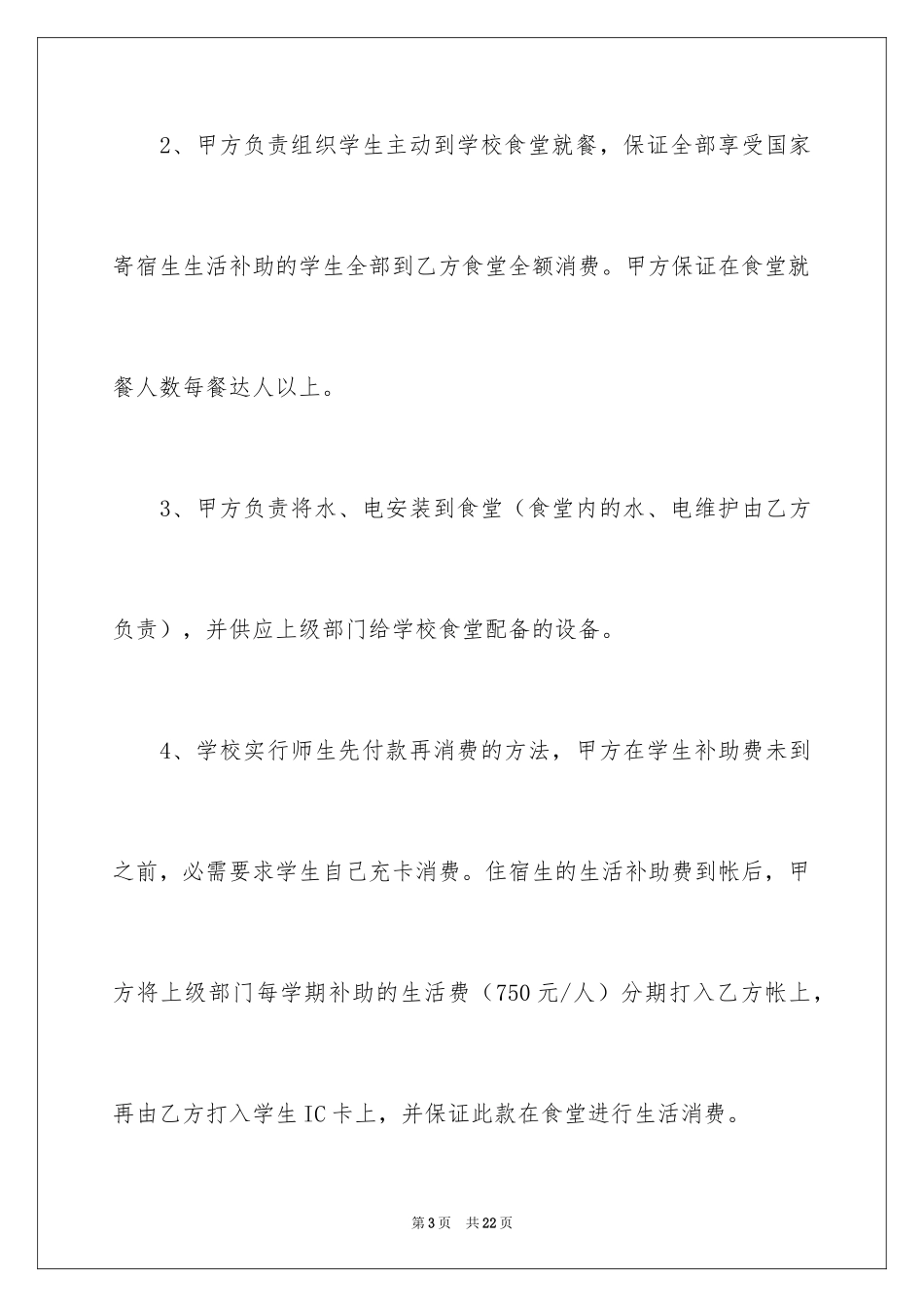 2、甲方负责组织学生主动到学校食堂就餐，保证全部享受国家寄宿生生活补助的学生全部到乙方食堂全额消费。甲方保证在食堂就餐人数每餐达人以上。

3、甲方负责将水、电安装到食堂（食堂内的水、电维护由乙方负责），并供应上级部门给学校食堂配备的设备。

4、学校实行师生先付款再消费的方法，甲方在学生补助费未到之前，必需要求学生自己充卡消费。住宿生的生活补助费到帐后，甲方将上级部门每学期补助的生活费（750元/人）分期打入乙方帐上，再由乙方打入学生IC卡上，并保证此款在食堂进行生活消费。

第3页　共22页